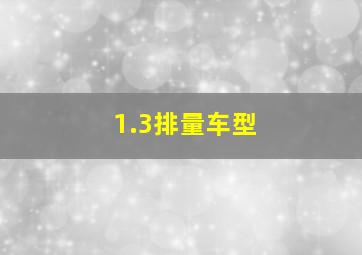 1.3排量车型